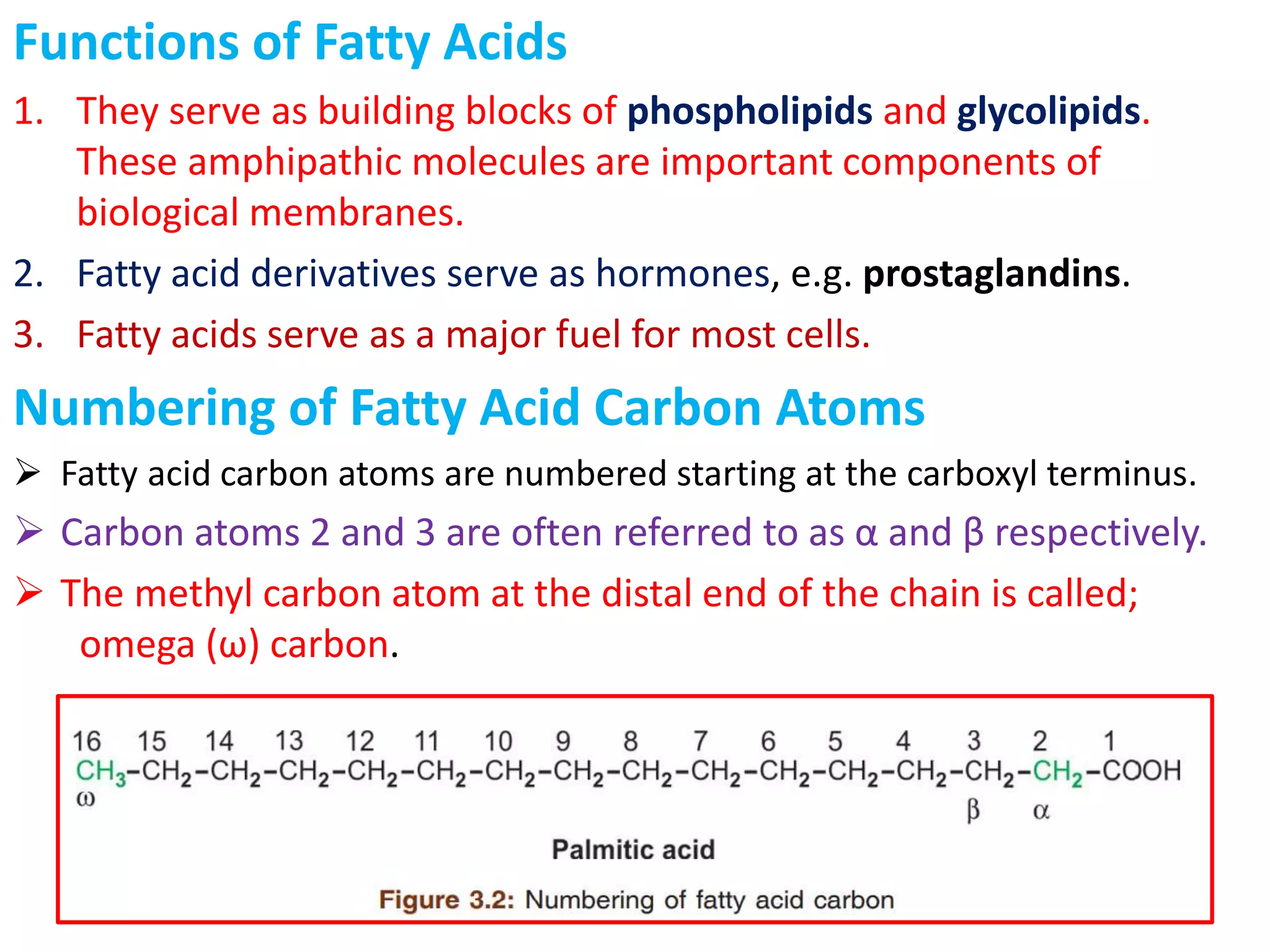 Functions of Fatty Acids

1. They serve as building blocks of phospholipids and glycolipids. These amphipathic molecules are important components of biological membranes.

2. Fatty acid derivatives serve as hormones, e.g. prostaglandins.

3. Fatty acids serve as a major fuel for most cells.

Numbering of Fatty Acid Carbon Atoms

➢ Fatty acid carbon atoms are numbered starting at the carboxyl terminus.

➢ Carbon atoms 2 and 3 are often referred to as α and β respectively.

➢ The methyl carbon atom at the distal end of the chain is called; omega (ω) carbon.

16 15 14 13 12 11 10 9 8 7 6 5 4 3 2 1
$CH_3-CH_2-CH_2-CH_2-CH_2-CH_2-CH_2-CH_2-CH_2-CH_2-CH_2-CH_2-CH_2-CH_2-CH_2-COOH$
ω β α

Palmitic acid

Figure 3.2: Numbering of fatty acid carbon